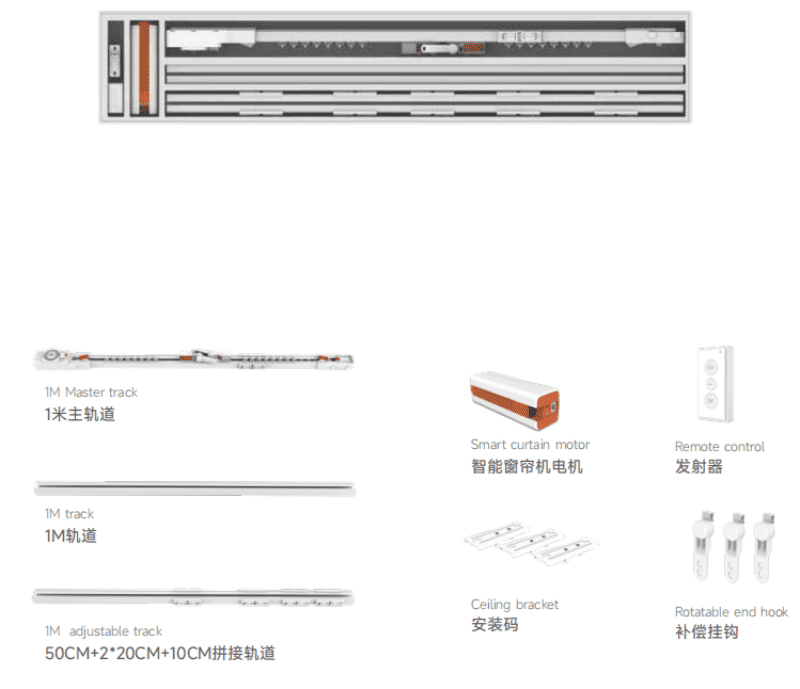 1M Master track
1米主轨道

1M track
1M轨道

1M adjustable track
50CM+2*20CM+10CM拼接轨道

Smart curtain motor
智能窗帘机电机

Ceiling bracket
安装码

Remote control
发射器

Rotatable end hook
补偿挂钩